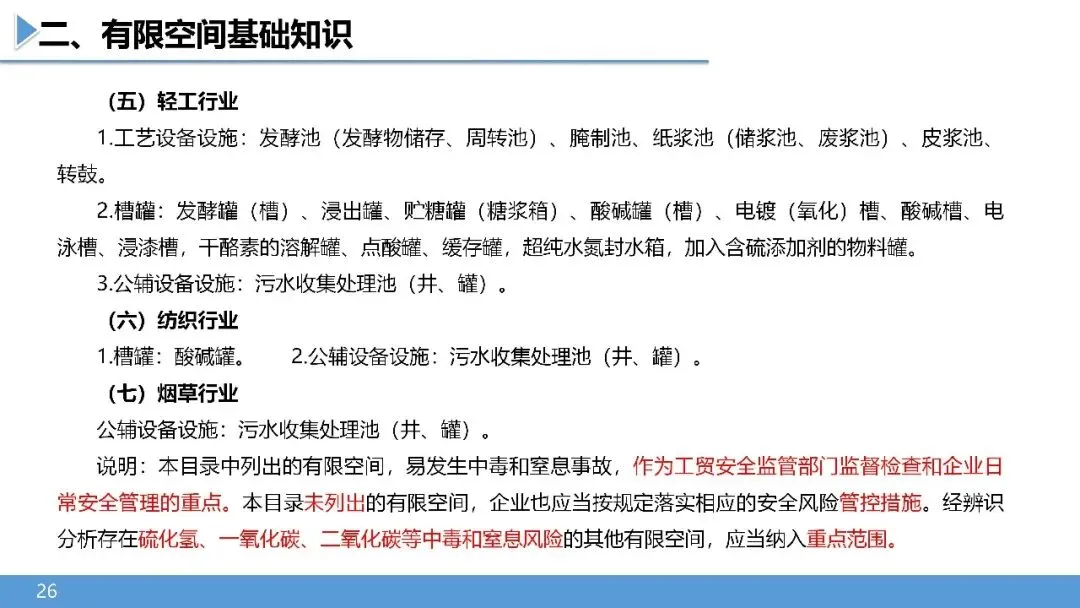 二、有限空间基础知识

（五）轻工行业

1.工艺设备设施：发酵池（发酵物储存、周转池）、腌制池、纸浆池（储浆池、废浆池）、皮浆池、转鼓。

2.槽罐：发酵罐（槽）、浸出罐、贮糖罐（糖浆箱）、酸碱罐（槽）、电镀（氧化）槽、酸碱槽、电泳槽、浸漆槽，干酪素的溶解罐、点酸罐、缓存罐，超纯水氮封水箱，加入含硫添加剂的物料罐。

3.公辅设备设施：污水收集处理池（井、罐）。

（六）纺织行业

1.槽罐：酸碱罐。 2.公辅设备设施：污水收集处理池（井、罐）。

（七）烟草行业

公辅设备设施：污水收集处理池（井、罐）。

说明：本目录中列出的有限空间，易发生中毒和窒息事故，作为工贸安全监管部门监督检查和企业日常安全管理的重点。本目录未列出的有限空间，企业也应当按规定落实相应的安全风险管控措施。经辨识分析存在硫化氢、一氧化碳、二氧化碳等中毒和窒息风险的其他有限空间，应当纳入重点范围。

26